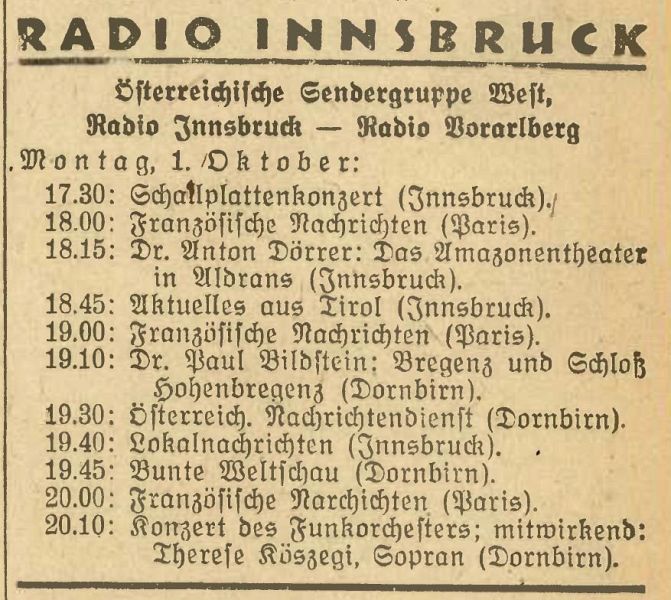 RADIO INNSBRUCK

Österreichische Sendergruppe West,
Radio Innsbruck — Radio Vorarlberg

Montag, 1. Oktober:
17.30: Schallplattenkonzert (Innsbruck).
18.00: Französische Nachrichten (Paris).
18.15: Dr. Anton Dörrer: Das Amazonentheater in Aldrans (Innsbruck).
18.45: Aktuelles aus Tirol (Innsbruck).
19.00: Französische Nachrichten (Paris).
19.10: Dr. Paul Bildstein: Bregenz und Schloß Hohenbregenz (Dornbirn).
19.30: Österreich. Nachrichtendienst (Dornbirn).
19.40: Lokalnachrichten (Innsbruck).
19.45: Bunte Weltschau (Dornbirn).
20.00: Französische Narchichten (Paris).
20.10: Konzert des Funkorchesters; mitwirkend: Therese Köszegi, Sopran (Dornbirn).